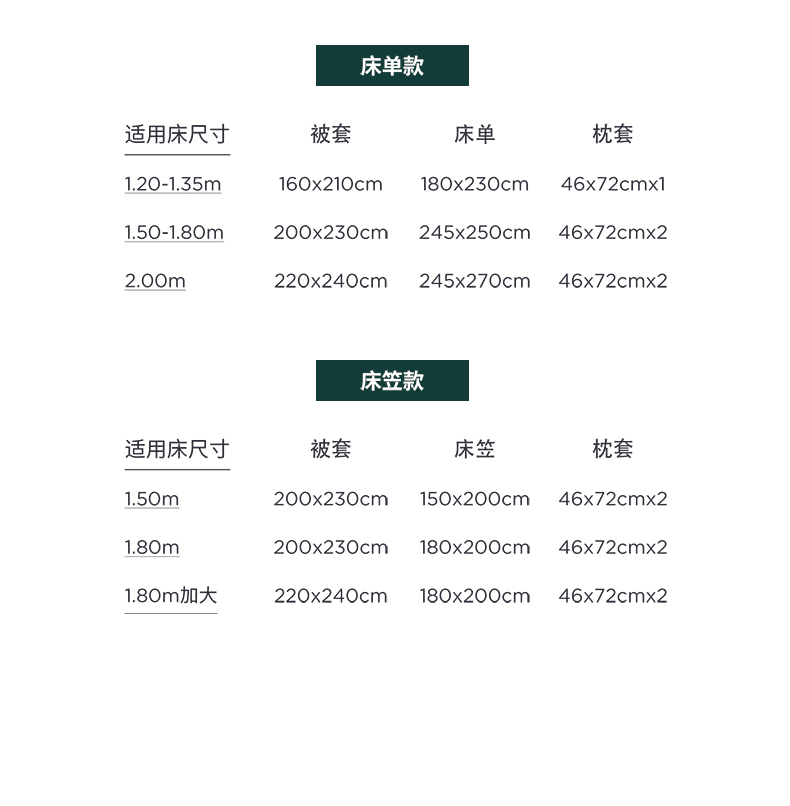 床单款

| 适用床尺寸 | 被套 | 床单 | 枕套 |
|---|---|---|---|
| 1.20-1.35m | 160x210cm | 180x230cm | 46x72cmx1 |
| 1.50-1.80m | 200x230cm | 245x250cm | 46x72cmx2 |
| 2.00m | 220x240cm | 245x270cm | 46x72cmx2 |

床笠款

| 适用床尺寸 | 被套 | 床笠 | 枕套 |
|---|---|---|---|
| 1.50m | 200x230cm | 150x200cm | 46x72cmx2 |
| 1.80m | 200x230cm | 180x200cm | 46x72cmx2 |
| 1.80m加大 | 220x240cm | 180x200cm | 46x72cmx2 |